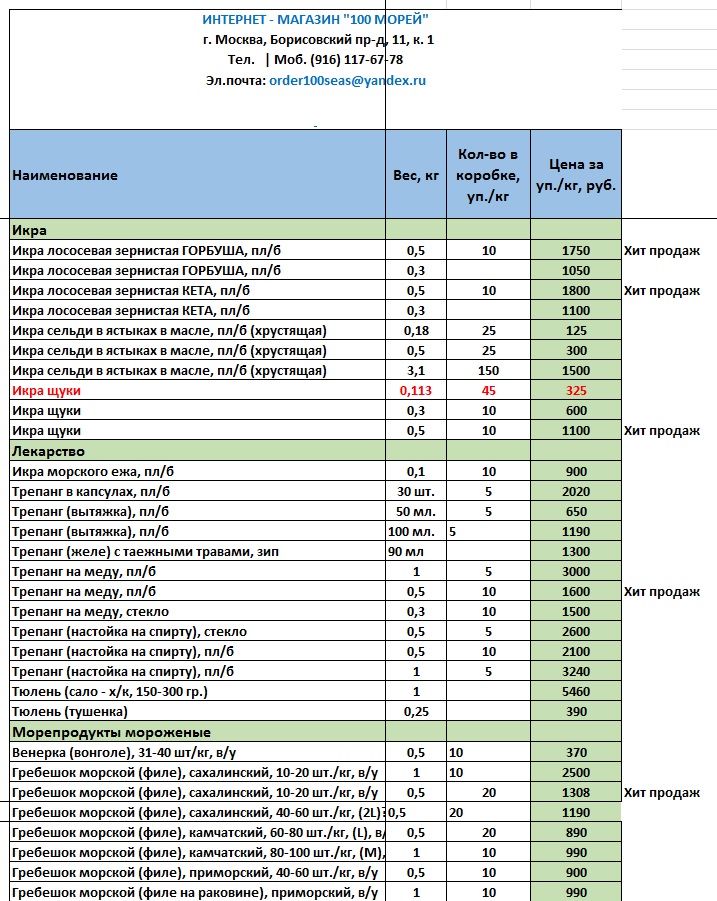 ИНТЕРНЕТ - МАГАЗИН "100 МОРЕЙ"
г. Москва, Борисовский пр-д, 11, к. 1
Тел. | Моб. (916) 117-67-78
Эл.почта: order100seas@yandex.ru

| Наименование | Вес, кг | Кол-во в коробке, уп./кг | Цена за уп./кг, руб. | |
|---|---|---|---|---|
| Икра | | | | |
| Икра лососевая зернистая ГОРБУША, пл/б | 0,5 | 10 | 1750 | Хит продаж |
| Икра лососевая зернистая ГОРБУША, пл/б | 0,3 | | 1050 | |
| Икра лососевая зернистая КЕТА, пл/б | 0,5 | 10 | 1800 | Хит продаж |
| Икра лососевая зернистая КЕТА, пл/б | 0,3 | | 1100 | |
| Икра сельди в ястыках в масле, пл/б (хрустящая) | 0,18 | 25 | 125 | |
| Икра сельди в ястыках в масле, пл/б (хрустящая) | 0,5 | 25 | 300 | |
| Икра сельди в ястыках в масле, пл/б (хрустящая) | 3,1 | 150 | 1500 | |
| Икра щуки | 0,113 | 45 | 325 | |
| Икра щуки | 0,3 | 10 | 600 | |
| Икра щуки | 0,5 | 10 | 1100 | Хит продаж |
| Лекарство | | | | |
| Икра морского ежа, пл/б | 0,1 | 10 | 900 | |
| Трепанг в капсулах, пл/б | 30 шт. | 5 | 2020 | |
| Трепанг (вытяжка), пл/б | 50 мл. | 5 | 650 | |
| Трепанг (вытяжка), пл/б | 100 мл. | 5 | 1190 | |
| Трепанг (желе) с таежными травами, зип | 90 мл | | 1300 | |
| Трепанг на меду, пл/б | 1 | 5 | 3000 | |
| Трепанг на меду, пл/б | 0,5 | 10 | 1600 | Хит продаж |
| Трепанг на меду, стекло | 0,3 | 10 | 1500 | |
| Трепанг (настойка на спирту), стекло | 0,5 | 5 | 2600 | |
| Трепанг (настойка на спирту), пл/б | 0,5 | 10 | 2100 | |
| Трепанг (настойка на спирту), пл/б | 1 | 5 | 3240 | |
| Тюлень (сало - х/к, 150-300 гр.) | 1 | | 5460 | |
| Тюлень (тушенка) | 0,25 | | 390 | |
| Морепродукты мороженые | | | | |
| Венерка (вонголе), 31-40 шт/кг, в/у | 0,5 | 10 | 370 | |
| Гребешок морской (филе), сахалинский, 10-20 шт./кг, в/у | 1 | 10 | 2500 | |
| Гребешок морской (филе), сахалинский, 10-20 шт./кг, в/у | 0,5 | 20 | 1308 | Хит продаж |
| Гребешок морской (филе), сахалинский, 40-60 шт./кг, (2L) | 0,5 | 20 | 1190 | |
| Гребешок морской (филе), камчатский, 60-80 шт./кг, (L), в/ | 0,5 | 20 | 890 | |
| Гребешок морской (филе), камчатский, 80-100 шт./кг, (M), | 1 | 10 | 990 | |
| Гребешок морской (филе), приморский, 40-60 шт./кг, в/у | 0,5 | 10 | 900 | |
| Гребешок морской (филе на раковине), приморский, в/у | 1 | 10 | 990 | |